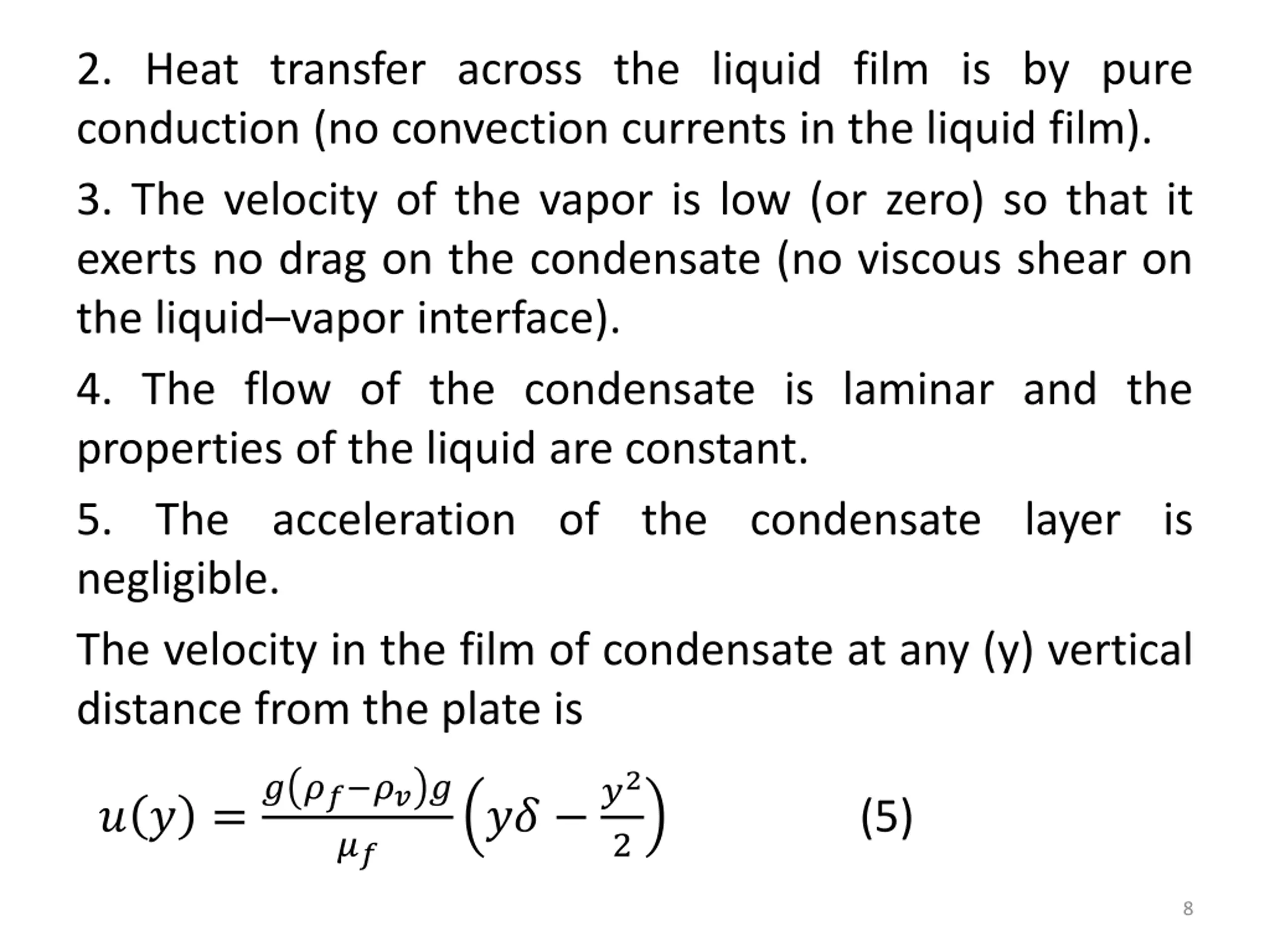 2. Heat transfer across the liquid film is by pure conduction (no convection currents in the liquid film).

3. The velocity of the vapor is low (or zero) so that it exerts no drag on the condensate (no viscous shear on the liquid–vapor interface).

4. The flow of the condensate is laminar and the properties of the liquid are constant.

5. The acceleration of the condensate layer is negligible.

The velocity in the film of condensate at any (y) vertical distance from the plate is

$u(y) = \frac{g(\rho_f - \rho_v)g}{\mu_f}\left(y\delta - \frac{y^2}{2}\right)$ (5)

8